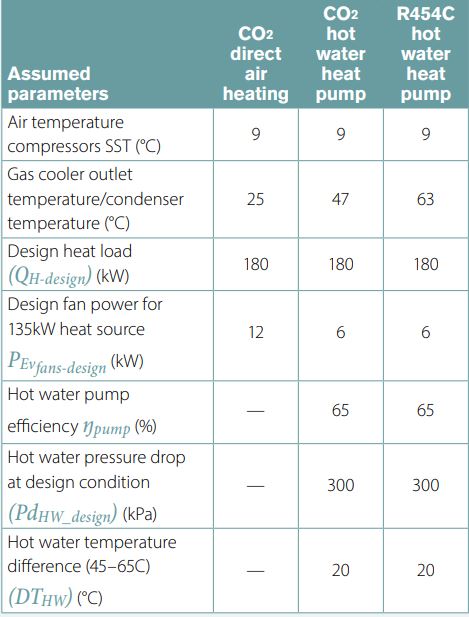 | Assumed parameters | $CO_2$ direct air heating | $CO_2$ hot water heat pump | R454C hot water heat pump |
|---|---|---|---|
| Air temperature compressors SST (°C) | 9 | 9 | 9 |
| Gas cooler outlet temperature/condenser temperature (°C) | 25 | 47 | 63 |
| Design heat load $(Q_{H\text{-}design})$ (kW) | 180 | 180 | 180 |
| Design fan power for 135kW heat source $P_{Ev_{fans\text{-}design}}$ (kW) | 12 | 6 | 6 |
| Hot water pump efficiency $\eta_{pump}$ (%) | — | 65 | 65 |
| Hot water pressure drop at design condition $(Pd_{HW\_design})$ (kPa) | — | 300 | 300 |
| Hot water temperature difference (45–65C) $(DT_{HW})$ (°C) | — | 20 | 20 |